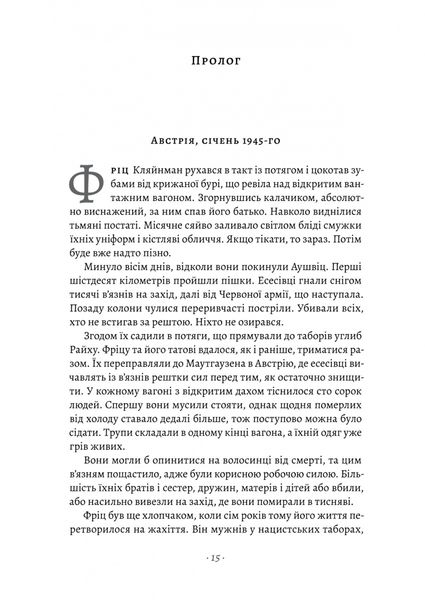 Пролог

Австрія, січень 1945-го

Фріц Кляйнман рухався в такт із потягом і цокотав зубами від крижаної бурі, що ревіла над відкритим вантажним вагоном. Згорнувшись калачиком, абсолютно виснажений, за ним спав його батько. Навколо виднілися тьмяні постаті. Місячне сяйво заливало світлом бліді смужки їхніх уніформ і кістляві обличчя. Якщо тікати, то зараз. Потім буде вже надто пізно.

Минуло вісім днів, відколи вони покинули Аушвіц. Перші шістдесят кілометрів пройшли пішки. Есесівці гнали снігом тисячі в'язнів на захід, далі від Червоної армії, що наступала. Позаду колони чулися переривчасті постріли. Убивали всіх, хто не встигав за рештою. Ніхто не озирався.

Згодом їх садили в потяги, що прямували до таборів углиб Райху. Фріцу та його татові вдалося, як і раніше, триматися разом. Їх переправляли до Маутгаузена в Австрію, де есесівці вичавлять із в'язнів рештки сил перед тим, як остаточно знищити. У кожному вагоні з відкритим дахом тіснилося сто сорок людей. Спершу вони мусили стояти, однак щодня померлих від холоду ставало дедалі більше, тож поступово можна було сідати. Трупи складали в одному кінці вагона, а їхній одяг уже грів живих.

Вони могли б опинитися на волосинці від смерті, та цим в'язням пощастило, адже були корисною робочою силою. Більшість їхніх братів і сестер, дружин, матерів і дітей або вбили, або насильно вивезли на захід, де вони помирали в тисняві.

Фріц був ще хлопчаком, коли сім років тому його життя перетворилося на жахіття. Він мужнів у нацистських таборах,

· 15 ·